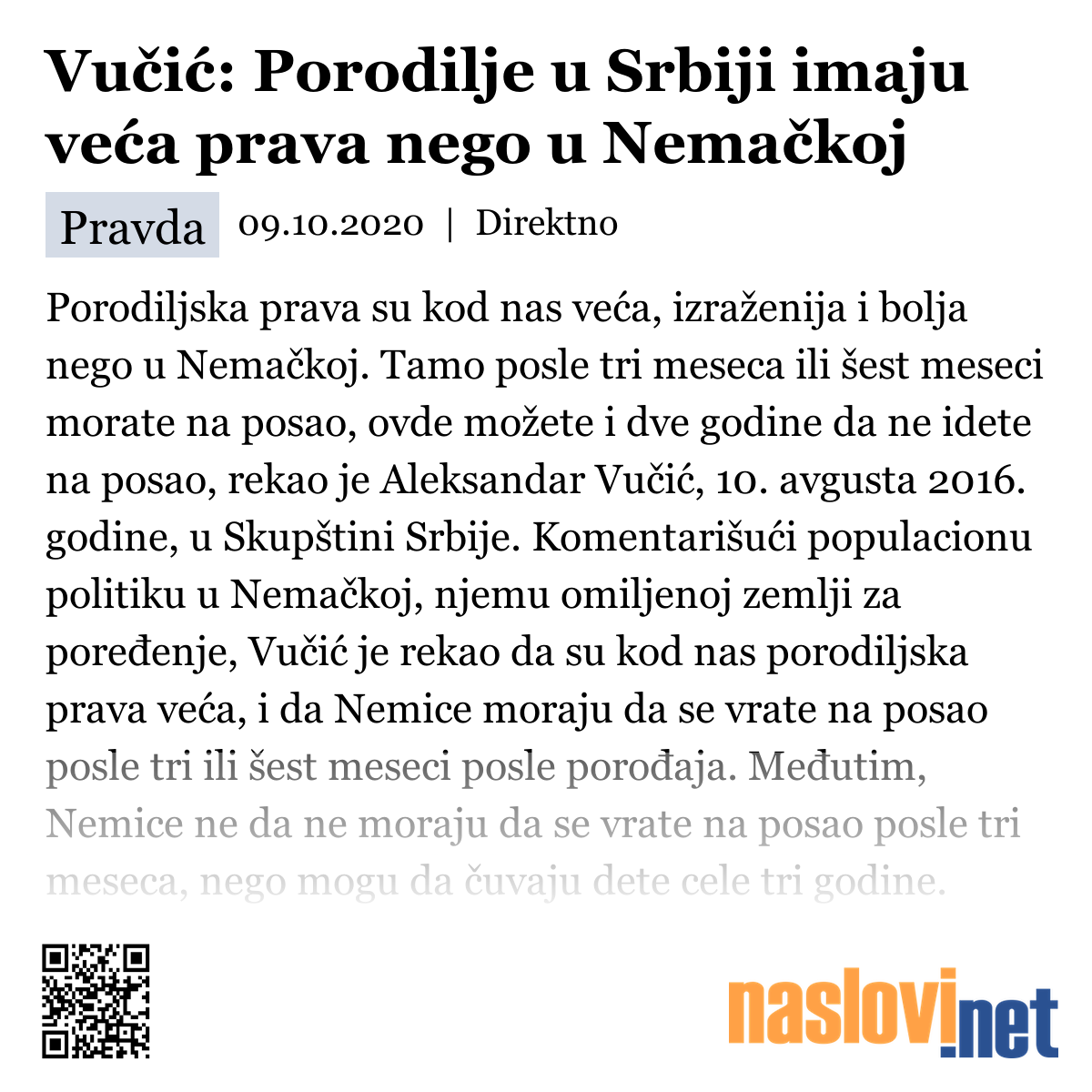 Vučić: Porodilje u Srbiji imaju veća prava nego u Nemačkoj

Pravda 09.10.2020 | Direktno

Porodiljska prava su kod nas veća, izraženija i bolja nego u Nemačkoj. Tamo posle tri meseca ili šest meseci morate na posao, ovde možete i dve godine da ne idete na posao, rekao je Aleksandar Vučić, 10. avgusta 2016. godine, u Skupštini Srbije. Komentarišući populacionu politiku u Nemačkoj, njemu omiljenoj zemlji za poređenje, Vučić je rekao da su kod nas porodiljska prava veća, i da Nemice moraju da se vrate na posao posle tri ili šest meseci posle porođaja. Međutim, Nemice ne da ne moraju da se vrate na posao posle tri meseca, nego mogu da čuvaju dete cele tri godine.

naslovi.net